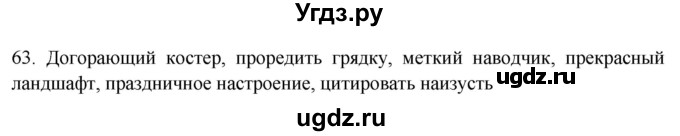 Угдз.ру

63. Догорающий костер, проредить грядку, меткий наводчик, прекрасный ландшафт, праздничное настроение, цитировать наизусть ugdz.ru

ugdz.ru